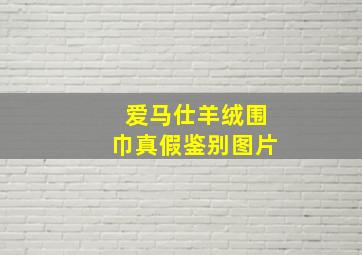 爱马仕羊绒围巾真假鉴别图片